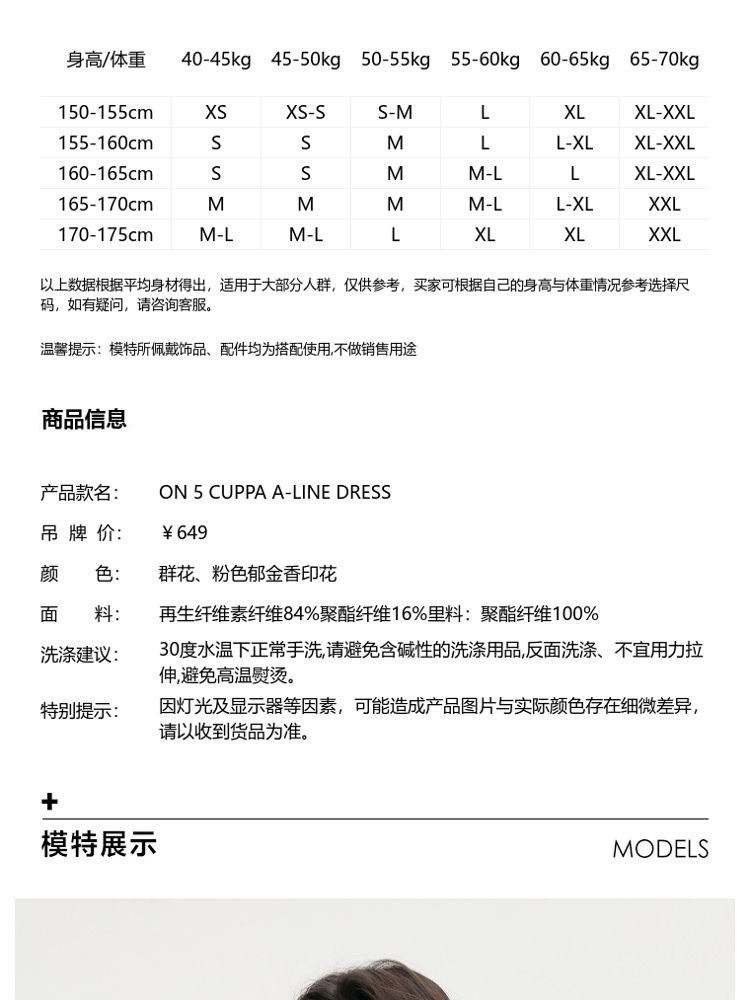 | 身高/体重 | 40-45kg | 45-50kg | 50-55kg | 55-60kg | 60-65kg | 65-70kg |
|---|---|---|---|---|---|---|
| 150-155cm | XS | XS-S | S-M | L | XL | XL-XXL |
| 155-160cm | S | S | M | L | L-XL | XL-XXL |
| 160-165cm | S | S | M | M-L | L | XL-XXL |
| 165-170cm | M | M | M | M-L | L-XL | XXL |
| 170-175cm | M-L | M-L | L | XL | XL | XXL |

以上数据根据平均身材得出，适用于大部分人群，仅供参考，买家可根据自己的身高与体重情况参考选择尺码，如有疑问，请咨询客服。

温馨提示：模特所佩戴饰品、配件均为搭配使用,不做销售用途

商品信息

产品款名： ON 5 CUPPA A-LINE DRESS

吊 牌 价： ￥649

颜 色： 群花、粉色郁金香印花

面 料： 再生纤维素纤维84%聚酯纤维16%里料：聚酯纤维100%

洗涤建议： 30度水温下正常手洗,请避免含碱性的洗涤用品,反面洗涤、不宜用力拉伸,避免高温熨烫。

特别提示： 因灯光及显示器等因素，可能造成产品图片与实际颜色存在细微差异，请以收到货品为准。

+

模特展示

MODELS